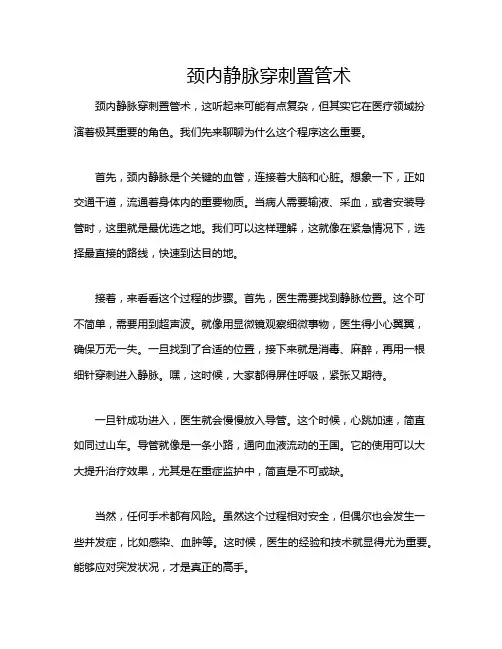 颈内静脉穿刺置管术

颈内静脉穿刺置管术，这听起来可能有点复杂，但其实它在医疗领域扮演着极其重要的角色。我们先来聊聊为什么这个程序这么重要。

首先，颈内静脉是个关键的血管，连接着大脑和心脏。想象一下，正如交通干道，流通着身体内的重要物质。当病人需要输液、采血，或者安装导管时，这里就是最优选之地。我们可以这样理解，这就像在紧急情况下，选择最直接的路线，快速到达目的地。

接着，来看看这个过程的步骤。首先，医生需要找到静脉位置。这个可不简单，需要用到超声波。就像用显微镜观察细微事物，医生得小心翼翼，确保万无一失。一旦找到了合适的位置，接下来就是消毒、麻醉，再用一根细针穿刺进入静脉。嘿，这时候，大家都得屏住呼吸，紧张又期待。

一旦针成功进入，医生就会慢慢放入导管。这个时候，心跳加速，简直如同过山车。导管就像是一条小路，通向血液流动的王国。它的使用可以大大提升治疗效果，尤其是在重症监护中，简直是不可或缺。

当然，任何手术都有风险。虽然这个过程相对安全，但偶尔也会发生一些并发症，比如感染、血肿等。这时候，医生的经验和技术就显得尤为重要。能够应对突发状况，才是真正的高手。